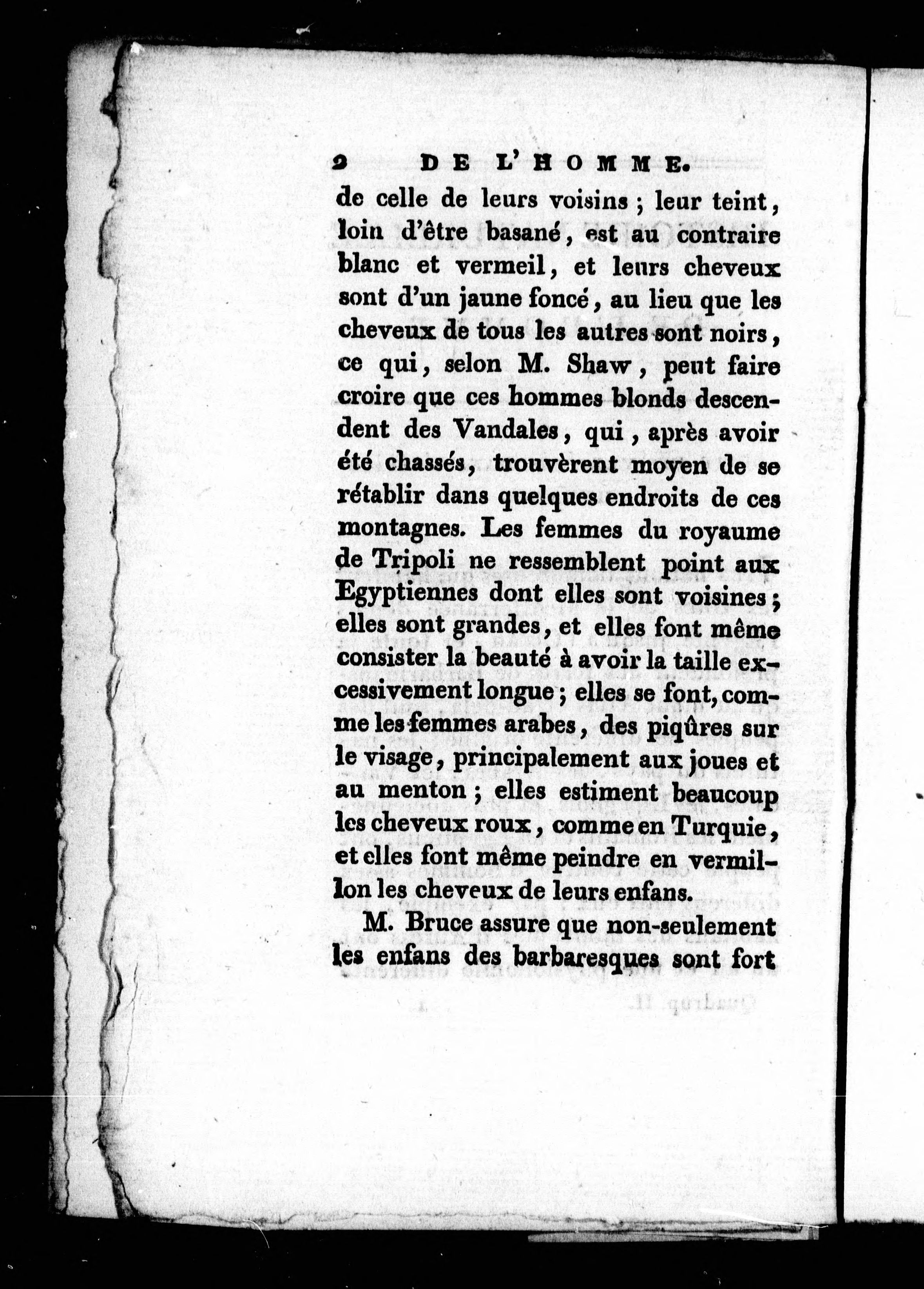 2 DE L'HOMME.

de celle de leurs voisins ; leur teint, loin d'être basané, est au contraire blanc et vermeil, et leurs cheveux sont d'un jaune foncé, au lieu que les cheveux de tous les autres sont noirs, ce qui, selon M. Shaw, peut faire croire que ces hommes blonds descendent des Vandales, qui, après avoir été chassés, trouvèrent moyen de se rétablir dans quelques endroits de ces montagnes. Les femmes du royaume de Tripoli ne ressemblent point aux Egyptiennes dont elles sont voisines ; elles sont grandes, et elles font même consister la beauté à avoir la taille excessivement longue ; elles se font, comme les femmes arabes, des piqûres sur le visage, principalement aux joues et au menton ; elles estiment beaucoup les cheveux roux, comme en Turquie, et elles font même peindre en vermillon les cheveux de leurs enfans.

M. Bruce assure que non-seulement les enfans des barbaresques sont fort